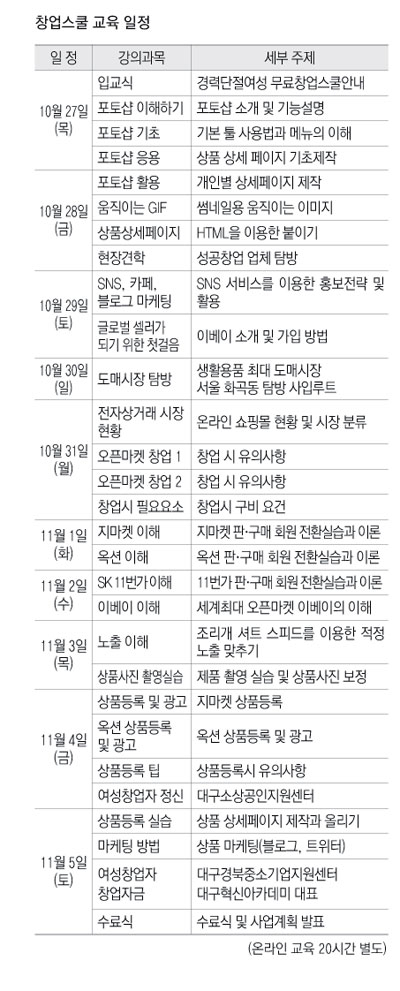 창업스쿨 교육 일정

| 일 정 | 강의과목 | 세부 주제 |
|---|---|---|
| 10월 27일 (목) | 입교식 | 경력단절여성 무료창업스쿨안내 |
| | 포토샵 이해하기 | 포토샵 소개 및 기능설명 |
| | 포토샵 기초 | 기본 툴 사용법과 메뉴의 이해 |
| | 포토샵 응용 | 상품 상세 페이지 기초제작 |
| 10월 28일 (금) | 포토샵 활용 | 개인별 상세페이지 제작 |
| | 움직이는 GIF | 썸네일용 움직이는 이미지 |
| | 상품상세페이지 | HTML을 이용한 붙이기 |
| | 현장견학 | 성공창업 업체 탐방 |
| 10월 29일 (토) | SNS, 카페, 블로그 마케팅 | SNS 서비스를 이용한 홍보전략 및 활용 |
| | 글로벌 셀러가 되기 위한 첫걸음 | 이베이 소개 및 가입 방법 |
| 10월 30일 (일) | 도매시장 탐방 | 생활용품 최대 도매시장 서울 화곡동 탐방 사입루트 |
| 10월 31일 (월) | 전자상거래 시장 현황 | 온라인 쇼핑몰 현황 및 시장 분류 |
| | 오픈마켓 창업 1 | 창업 시 유의사항 |
| | 오픈마켓 창업 2 | 창업 시 유의사항 |
| | 창업시 필요요소 | 창업시 구비 요건 |
| 11월 1일 (화) | 지마켓 이해 | 지마켓 판·구매 회원 전환실습과 이론 |
| | 옥션 이해 | 옥션 판·구매 회원 전환실습과 이론 |
| 11월 2일 (수) | SK 11번가 이해 | 11번가 판·구매 회원 전환실습과 이론 |
| | 이베이 이해 | 세계최대 오픈마켓 이베이의 이해 |
| 11월 3일 (목) | 노출 이해 | 조리개 셔트 스피드를 이용한 적정 노출 맞추기 |
| | 상품사진 촬영실습 | 제품 촬영 실습 및 상품사진 보정 |
| 11월 4일 (금) | 상품등록 및 광고 | 지마켓 상품등록 |
| | 옥션 상품등록 및 광고 | 옥션 상품등록 및 광고 |
| | 상품등록 팁 | 상품등록시 유의사항 |
| | 여성창업자 정신 | 대구소상공인지원센터 |
| 11월 5일 (토) | 상품등록 실습 | 상품 상세페이지 제작과 올리기 |
| | 마케팅 방법 | 상품 마케팅(블로그, 트위터) |
| | 여성창업자 창업자금 | 대구경북중소기업지원센터 대구혁신아카데미 대표 |
| | 수료식 | 수료식 및 사업계획 발표 |

(온라인 교육 20시간 별도)